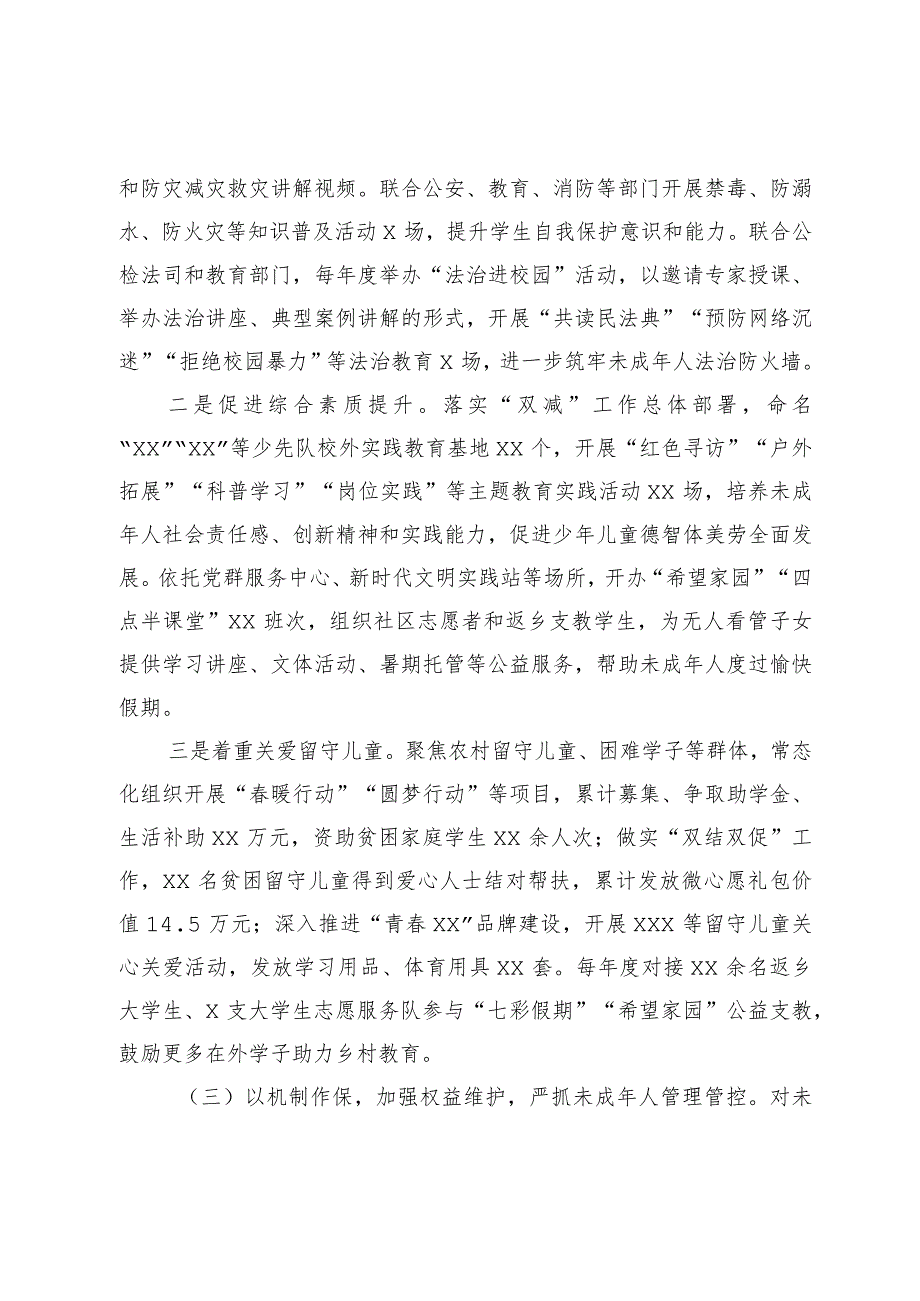 和防灾减灾救灾讲解视频。联合公安、教育、消防等部门开展禁毒、防溺水、防火灾等知识普及活动X场，提升学生自我保护意识和能力。联合公检法司和教育部门，每年度举办“法治进校园”活动，以邀请专家授课、举办法治讲座、典型案例讲解的形式，开展“共读民法典”“预防网络沉迷”“拒绝校园暴力”等法治教育X场，进一步筑牢未成年人法治防火墙。

二是促进综合素质提升。落实“双减”工作总体部署，命名“XX”“XX”等少先队校外实践教育基地XX个，开展“红色寻访”“户外拓展”“科普学习”“岗位实践”等主题教育实践活动XX场，培养未成年人社会责任感、创新精神和实践能力，促进少年儿童德智体美劳全面发展。依托党群服务中心、新时代文明实践站等场所，开办“希望家园”“四点半课堂”XX班次，组织社区志愿者和返乡支教学生，为无人看管子女提供学习讲座、文体活动、暑期托管等公益服务，帮助未成年人度过愉快假期。

三是着重关爱留守儿童。聚焦农村留守儿童、困难学子等群体，常态化组织开展“春暖行动”“圆梦行动”等项目，累计募集、争取助学金、生活补助XX万元，资助贫困家庭学生XX余人次；做实“双结双促”工作，XX名贫困留守儿童得到爱心人士结对帮扶，累计发放微心愿礼包价值14.5万元；深入推进“青春XX”品牌建设，开展XXX等留守儿童关心关爱活动，发放学习用品、体育用具XX套。每年度对接XX余名返乡大学生、X支大学生志愿服务队参与“七彩假期”“希望家园”公益支教，鼓励更多在外学子助力乡村教育。

（三）以机制作保，加强权益维护，严抓未成年人管理管控。对未